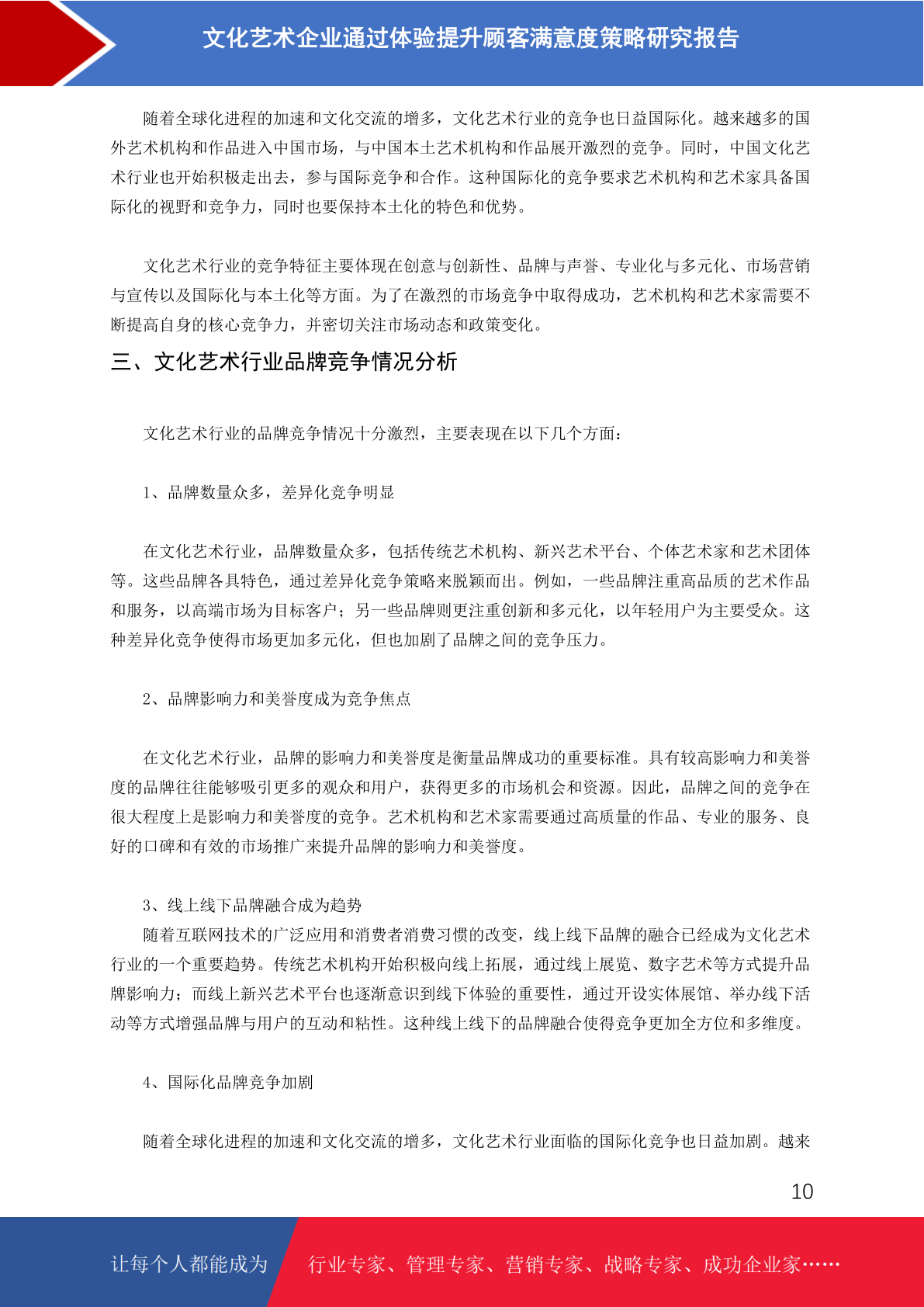 文化艺术企业通过体验提升顾客满意度策略研究报告

随着全球化进程的加速和文化交流的增多，文化艺术行业的竞争也日益国际化。越来越多的国外艺术机构和作品进入中国市场，与中国本土艺术机构和作品展开激烈的竞争。同时，中国文化艺术行业也开始积极走出去，参与国际竞争和合作。这种国际化的竞争要求艺术机构和艺术家具备国际化的视野和竞争力，同时也要保持本土化的特色和优势。

文化艺术行业的竞争特征主要体现在创意与创新性、品牌与声誉、专业化与多元化、市场营销与宣传以及国际化与本土化等方面。为了在激烈的市场竞争中取得成功，艺术机构和艺术家需要不断提高自身的核心竞争力，并密切关注市场动态和政策变化。

三、文化艺术行业品牌竞争情况分析

文化艺术行业的品牌竞争情况十分激烈，主要表现在以下几个方面：

1、品牌数量众多，差异化竞争明显

在文化艺术行业，品牌数量众多，包括传统艺术机构、新兴艺术平台、个体艺术家和艺术团体等。这些品牌各具特色，通过差异化竞争策略来脱颖而出。例如，一些品牌注重高品质的艺术作品和服务，以高端市场为目标客户；另一些品牌则更注重创新和多元化，以年轻用户为主要受众。这种差异化竞争使得市场更加多元化，但也加剧了品牌之间的竞争压力。

2、品牌影响力和美誉度成为竞争焦点

在文化艺术行业，品牌的影响力和美誉度是衡量品牌成功的重要标准。具有较高影响力和美誉度的品牌往往能够吸引更多的观众和用户，获得更多的市场机会和资源。因此，品牌之间的竞争在很大程度上是影响力和美誉度的竞争。艺术机构和艺术家需要通过高质量的作品、专业的服务、良好的口碑和有效的市场推广来提升品牌的影响力和美誉度。

3、线上线下品牌融合成为趋势
随着互联网技术的广泛应用和消费者消费习惯的改变，线上线下品牌的融合已经成为文化艺术行业的一个重要趋势。传统艺术机构开始积极向线上拓展，通过线上展览、数字艺术等方式提升品牌影响力；而线上新兴艺术平台也逐渐意识到线下体验的重要性，通过开设实体展馆、举办线下活动等方式增强品牌与用户的互动和粘性。这种线上线下的品牌融合使得竞争更加全方位和多维度。

4、国际化品牌竞争加剧

随着全球化进程的加速和文化交流的增多，文化艺术行业面临的国际化竞争也日益加剧。越来

10

让每个人都能成为　行业专家、管理专家、营销专家、战略专家、成功企业家……